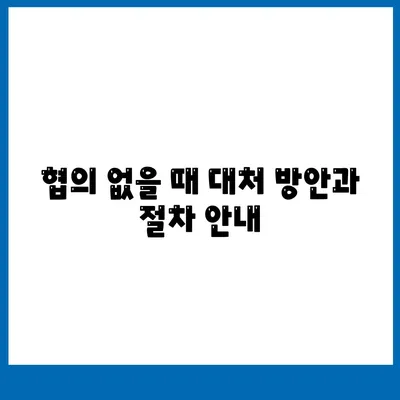 협의 없을 때 대처 방안과 절차 안내